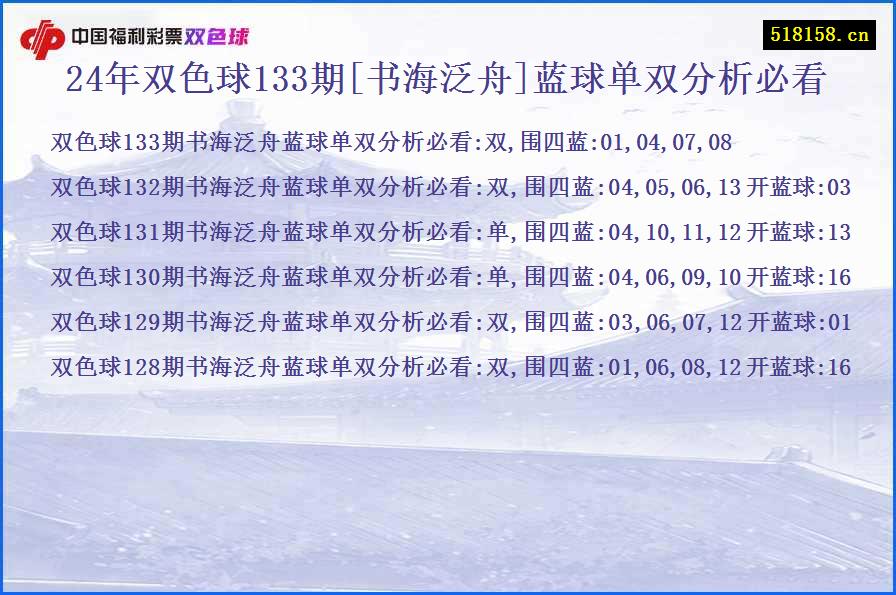 中国福利彩票双色球

518158.cn

24年双色球133期[书海泛舟]蓝球单双分析必看

双色球133期书海泛舟蓝球单双分析必看:双,围四蓝:01,04,07,08

双色球132期书海泛舟蓝球单双分析必看:双,围四蓝:04,05,06,13 开蓝球:03

双色球131期书海泛舟蓝球单双分析必看:单,围四蓝:04,10,11,12 开蓝球:13

双色球130期书海泛舟蓝球单双分析必看:单,围四蓝:04,06,09,10 开蓝球:16

双色球129期书海泛舟蓝球单双分析必看:双,围四蓝:03,06,07,12 开蓝球:01

双色球128期书海泛舟蓝球单双分析必看:双,围四蓝:01,06,08,12 开蓝球:16